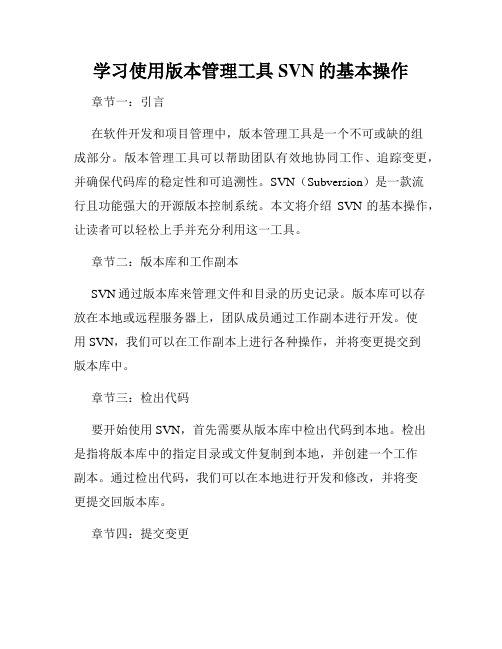 学习使用版本管理工具 SVN 的基本操作

章节一：引言

在软件开发和项目管理中，版本管理工具是一个不可或缺的组成部分。版本管理工具可以帮助团队有效地协同工作、追踪变更，并确保代码库的稳定性和可追溯性。SVN（Subversion）是一款流行且功能强大的开源版本控制系统。本文将介绍 SVN 的基本操作，让读者可以轻松上手并充分利用这一工具。

章节二：版本库和工作副本

SVN 通过版本库来管理文件和目录的历史记录。版本库可以存放在本地或远程服务器上，团队成员通过工作副本进行开发。使用 SVN，我们可以在工作副本上进行各种操作，并将变更提交到版本库中。

章节三：检出代码

要开始使用 SVN，首先需要从版本库中检出代码到本地。检出是指将版本库中的指定目录或文件复制到本地，并创建一个工作副本。通过检出代码，我们可以在本地进行开发和修改，并将变更提交回版本库。

章节四：提交变更